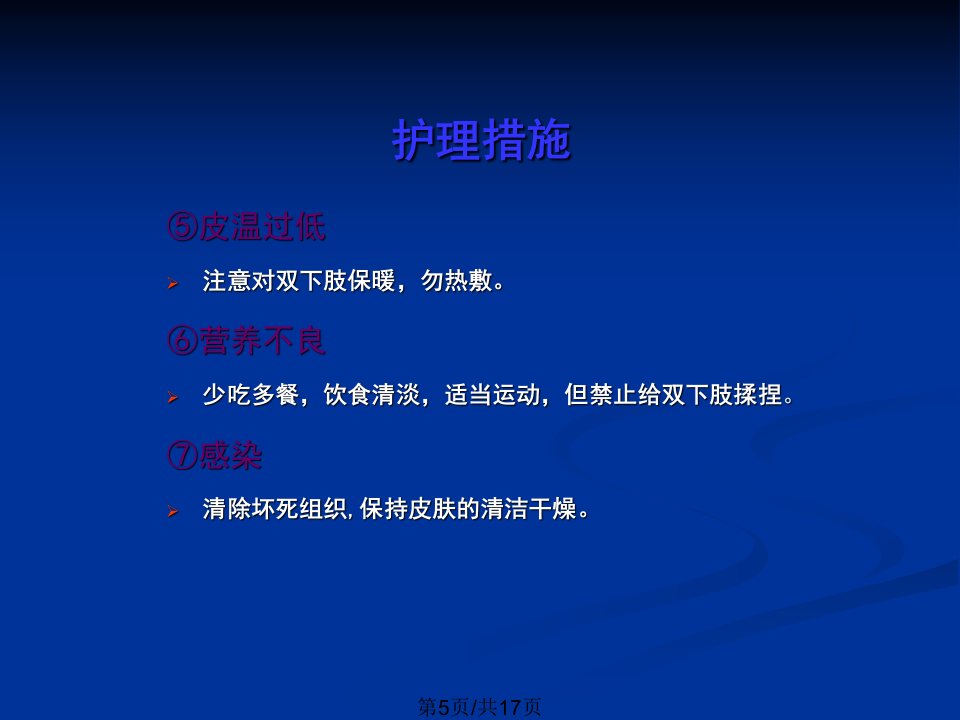 护理措施

⑤皮温过低

➢ 注意对双下肢保暖，勿热敷。

⑥营养不良

➢ 少吃多餐，饮食清淡，适当运动，但禁止给双下肢揉捏。

⑦感染

➢ 清除坏死组织,保持皮肤的清洁干燥。

第5页/共17页